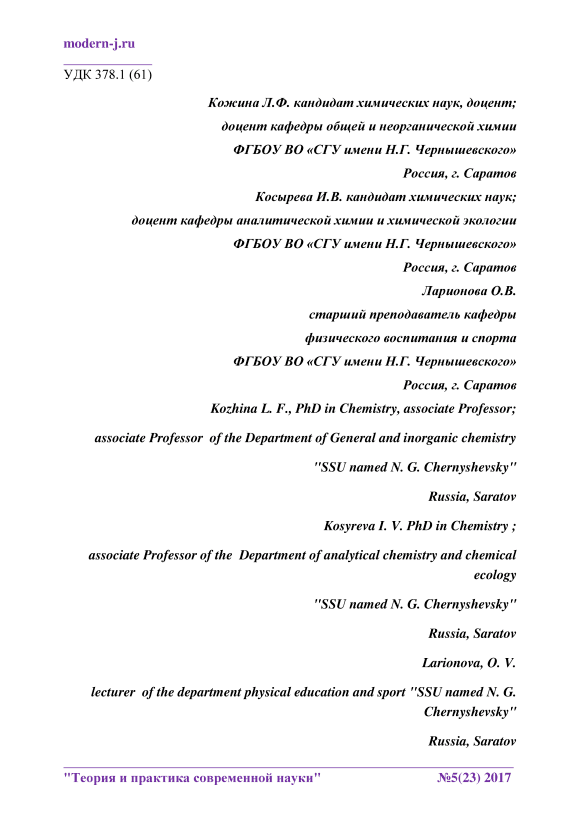 modern-j.ru

УДК 378.1 (61)

Кожина Л.Ф. кандидат химических наук, доцент;

доцент кафедры общей и неорганической химии

ФГБОУ ВО «СГУ имени Н.Г. Чернышевского»

Россия, г. Саратов

Косырева И.В. кандидат химических наук;

доцент кафедры аналитической химии и химической экологии

ФГБОУ ВО «СГУ имени Н.Г. Чернышевского»

Россия, г. Саратов

Ларионова О.В.

старший преподаватель кафедры

физического воспитания и спорта

ФГБОУ ВО «СГУ имени Н.Г. Чернышевского»

Россия, г. Саратов

Kozhina L. F., PhD in Chemistry, associate Professor;

associate Professor of the Department of General and inorganic chemistry

"SSU named N. G. Chernyshevsky"

Russia, Saratov

Kosyreva I. V. PhD in Chemistry ;

associate Professor of the Department of analytical chemistry and chemical ecology

"SSU named N. G. Chernyshevsky"

Russia, Saratov

Larionova, O. V.

lecturer of the department physical education and sport "SSU named N. G. Chernyshevsky"

Russia, Saratov

"Теория и практика современной науки" №5(23) 2017